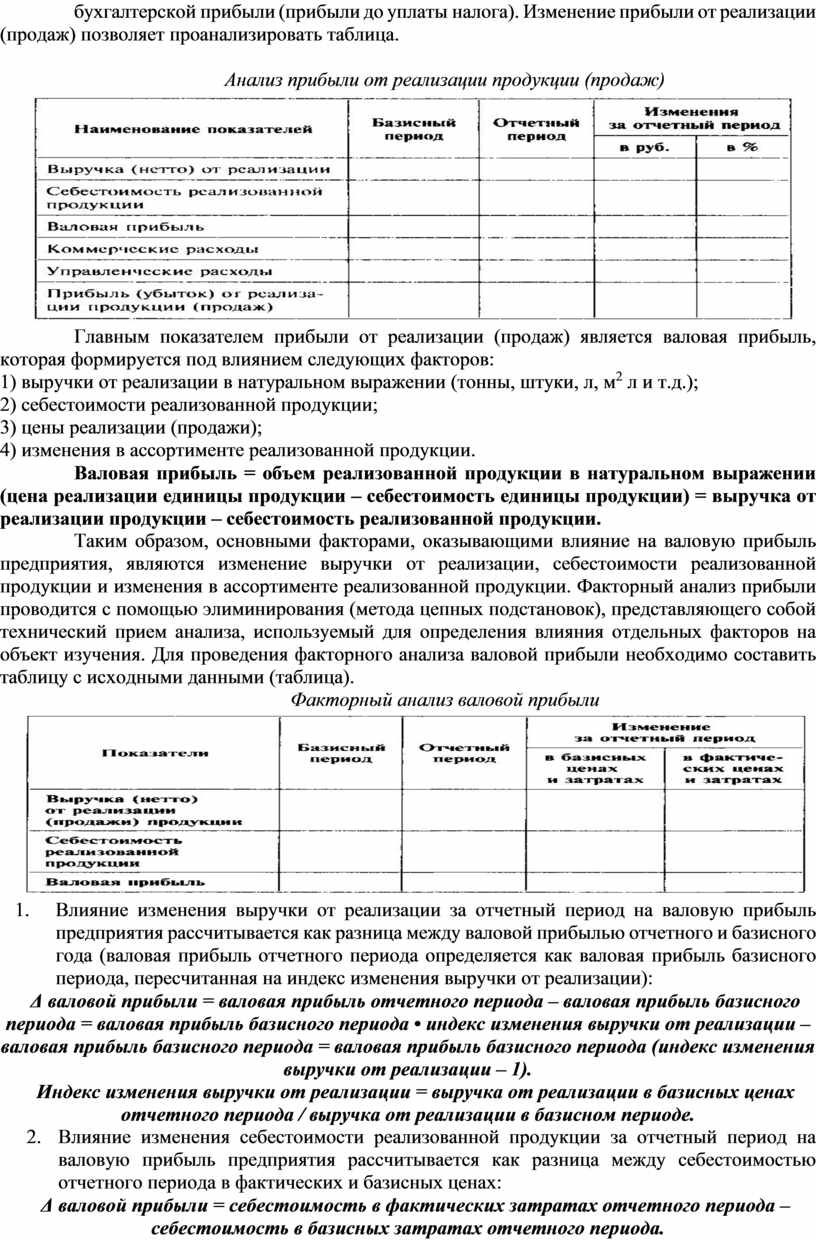 бухгалтерской прибыли (прибыли до уплаты налога). Изменение прибыли от реализации (продаж) позволяет проанализировать таблица.

Анализ прибыли от реализации продукции (продаж)

| Наименование показателей | Базисный период | Отчетный период | Изменения за отчетный период в руб. | Изменения за отчетный период в % |
|---|---|---|---|---|
| Выручка (нетто) от реализации | | | | |
| Себестоимость реализованной продукции | | | | |
| Валовая прибыль | | | | |
| Коммерческие расходы | | | | |
| Управленческие расходы | | | | |
| Прибыль (убыток) от реализации продукции (продаж) | | | | |

Главным показателем прибыли от реализации (продаж) является валовая прибыль, которая формируется под влиянием следующих факторов:
1) выручки от реализации в натуральном выражении (тонны, штуки, л, м$^2$ л и т.д.);
2) себестоимости реализованной продукции;
3) цены реализации (продажи);
4) изменения в ассортименте реализованной продукции.

Валовая прибыль = объем реализованной продукции в натуральном выражении (цена реализации единицы продукции – себестоимость единицы продукции) = выручка от реализации продукции – себестоимость реализованной продукции.

Таким образом, основными факторами, оказывающими влияние на валовую прибыль предприятия, являются изменение выручки от реализации, себестоимости реализованной продукции и изменения в ассортименте реализованной продукции. Факторный анализ прибыли проводится с помощью элиминирования (метода цепных подстановок), представляющего собой технический прием анализа, используемый для определения влияния отдельных факторов на объект изучения. Для проведения факторного анализа валовой прибыли необходимо составить таблицу с исходными данными (таблица).

Факторный анализ валовой прибыли

| Показатели | Базисный период | Отчетный период | Изменение за отчетный период в базисных ценах и затратах | Изменение за отчетный период в фактических ценах и затратах |
|---|---|---|---|---|
| Выручка (нетто) от реализации (продажи) продукции | | | | |
| Себестоимость реализованной продукции | | | | |
| Валовая прибыль | | | | |

1. Влияние изменения выручки от реализации за отчетный период на валовую прибыль предприятия рассчитывается как разница между валовой прибылью отчетного и базисного года (валовая прибыль отчетного периода определяется как валовая прибыль базисного периода, пересчитанная на индекс изменения выручки от реализации):

Δ валовой прибыли = валовая прибыль отчетного периода – валовая прибыль базисного периода = валовая прибыль базисного периода • индекс изменения выручки от реализации – валовая прибыль базисного периода = валовая прибыль базисного периода (индекс изменения выручки от реализации – 1).

Индекс изменения выручки от реализации = выручка от реализации в базисных ценах отчетного периода / выручка от реализации в базисном периоде.

2. Влияние изменения себестоимости реализованной продукции за отчетный период на валовую прибыль предприятия рассчитывается как разница между себестоимостью отчетного периода в фактических и базисных ценах:

Δ валовой прибыли = себестоимость в фактических затратах отчетного периода – себестоимость в базисных затратах отчетного периода.